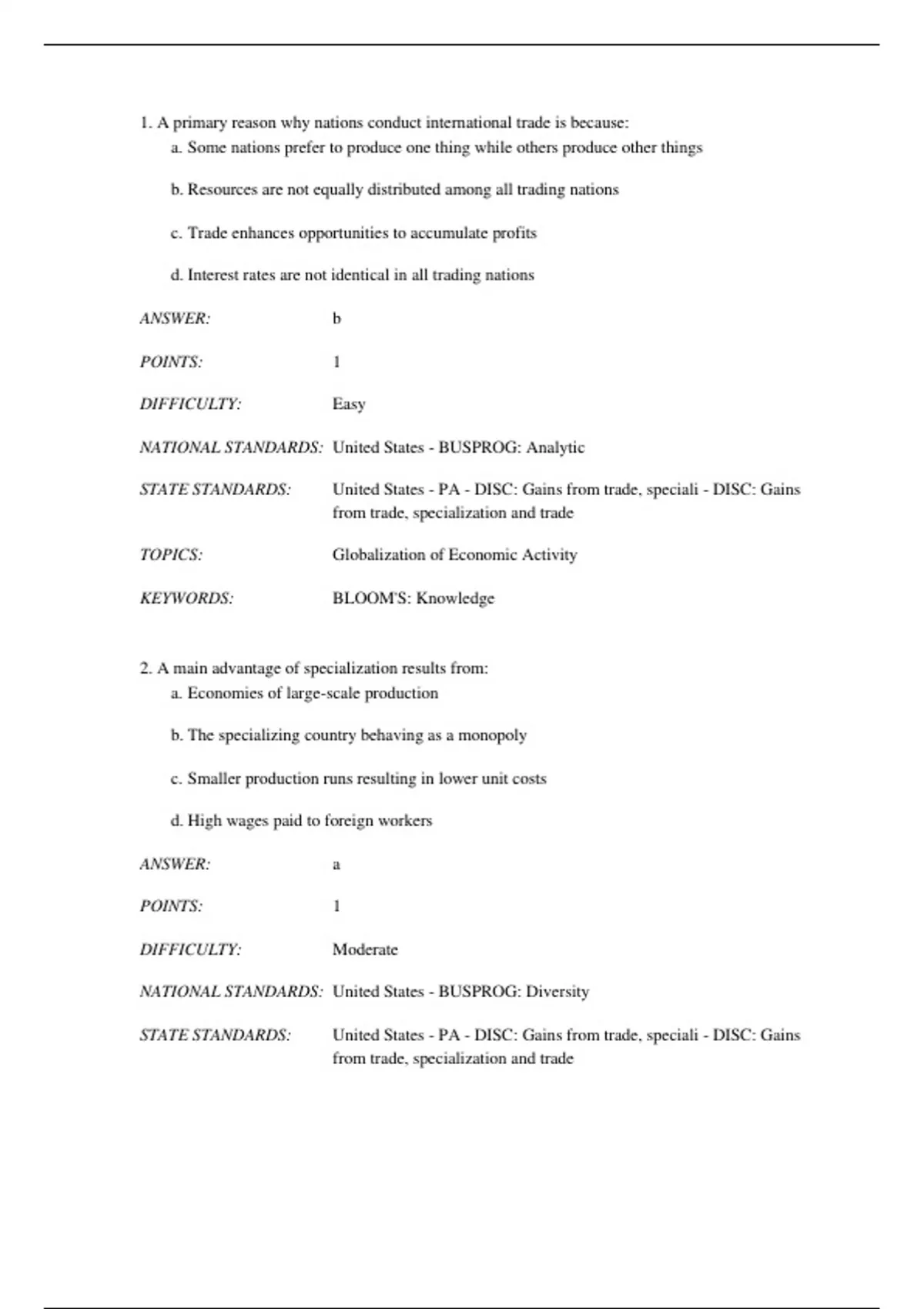 1. A primary reason why nations conduct international trade is because:

a. Some nations prefer to produce one thing while others produce other things

b. Resources are not equally distributed among all trading nations

c. Trade enhances opportunities to accumulate profits

d. Interest rates are not identical in all trading nations

ANSWER: b

POINTS: 1

DIFFICULTY: Easy

NATIONAL STANDARDS: United States - BUSPROG: Analytic

STATE STANDARDS: United States - PA - DISC: Gains from trade, speciali - DISC: Gains from trade, specialization and trade

TOPICS: Globalization of Economic Activity

KEYWORDS: BLOOM'S: Knowledge

2. A main advantage of specialization results from:

a. Economies of large-scale production

b. The specializing country behaving as a monopoly

c. Smaller production runs resulting in lower unit costs

d. High wages paid to foreign workers

ANSWER: a

POINTS: 1

DIFFICULTY: Moderate

NATIONAL STANDARDS: United States - BUSPROG: Diversity

STATE STANDARDS: United States - PA - DISC: Gains from trade, speciali - DISC: Gains from trade, specialization and trade